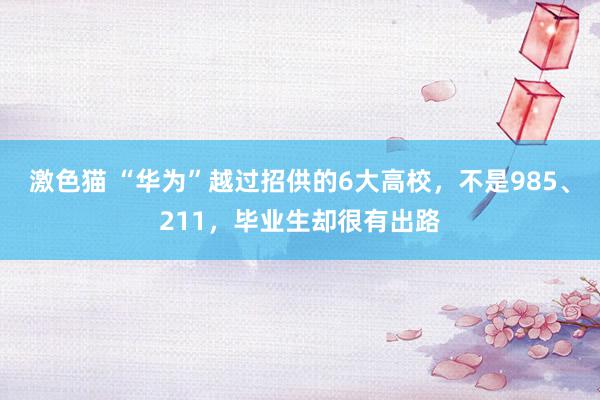 激色猫 “华为”越过招供的6大高校，不是985、211，毕业生却很有出路